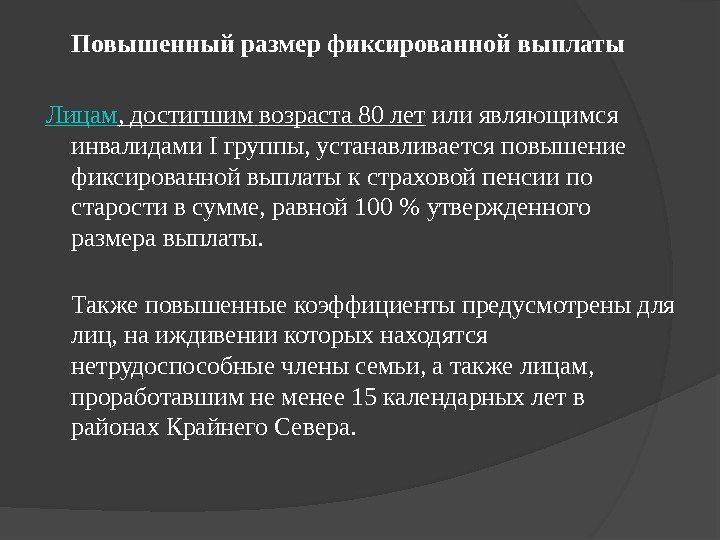 Повышенный размер фиксированной выплаты

Лицам, достигшим возраста 80 лет или являющимся инвалидами I группы, устанавливается повышение фиксированной выплаты к страховой пенсии по старости в сумме, равной 100 % утвержденного размера выплаты.

Также повышенные коэффициенты предусмотрены для лиц, на иждивении которых находятся нетрудоспособные члены семьи, а также лицам, проработавшим не менее 15 календарных лет в районах Крайнего Севера.